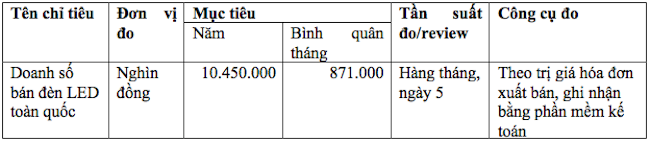 | Tên chỉ tiêu | Đơn vị đo | Mục tiêu | | Tần suất đo/review | Công cụ đo |
|---|---|---|---|---|---|
| | | Năm | Bình quân tháng | | |
| Doanh số bán đèn LED toàn quốc | Nghìn đồng | 10.450.000 | 871.000 | Hàng tháng, ngày 5 | Theo trị giá hóa đơn xuất bán, ghi nhận bằng phần mềm kế toán |